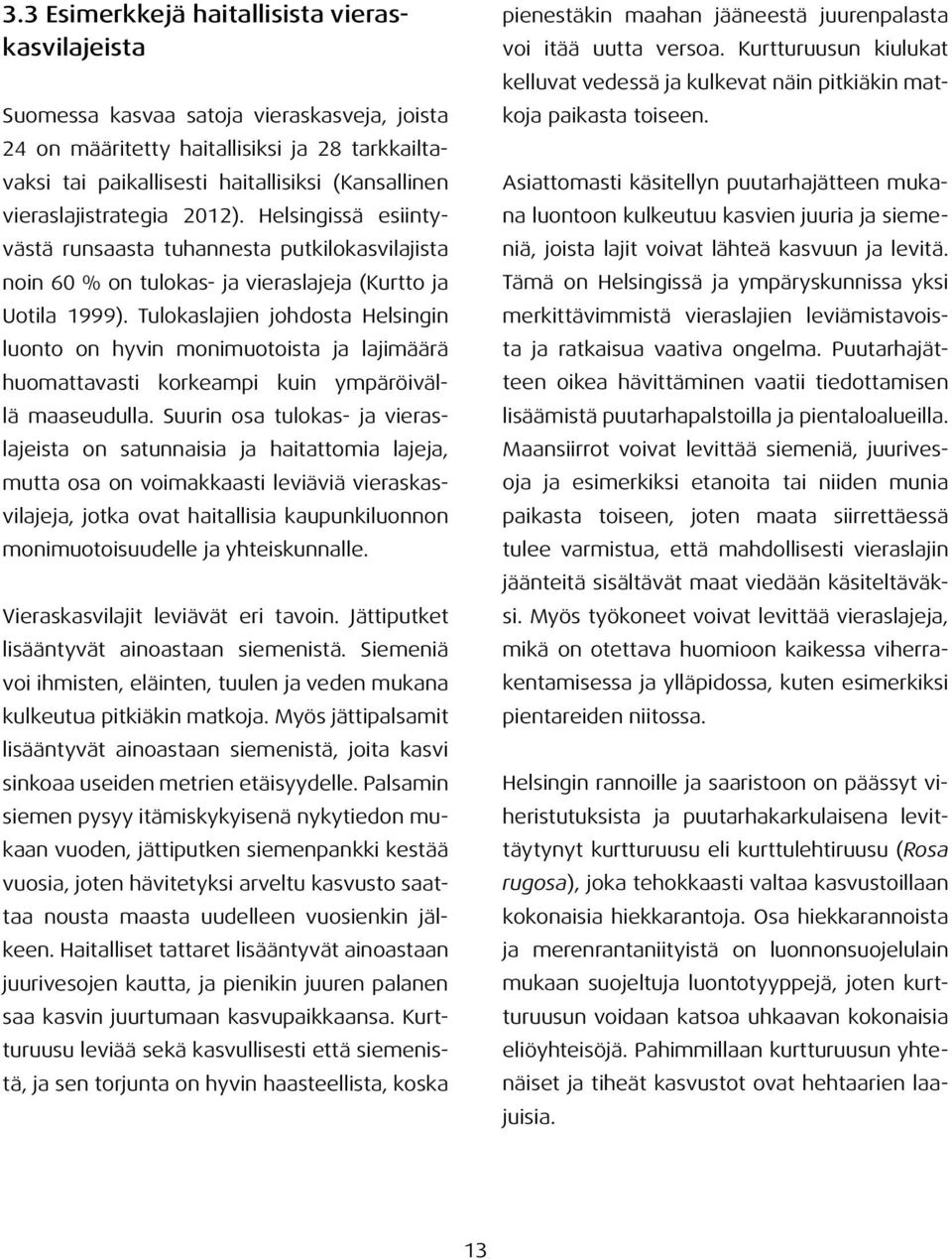 3.3 Esimerkkejä haitallisista vieraskasvilajeista

Suomessa kasvaa satoja vieraskasveja, joista 24 on määritetty haitallisiksi ja 28 tarkkailtavaksi tai paikallisesti haitallisiksi (Kansallinen vieraslajistrategia 2012). Helsingissä esiintyvästä runsaasta tuhannesta putkilokasvilajista noin 60 % on tulokas- ja vieraslajeja (Kurtto ja Uotila 1999). Tulokaslajien johdosta Helsingin luonto on hyvin monimuotoista ja lajimäärä huomattavasti korkeampi kuin ympäröivällä maaseudulla. Suurin osa tulokas- ja vieraslajeista on satunnaisia ja haitattomia lajeja, mutta osa on voimakkaasti leviäviä vieraskasvilajeja, jotka ovat haitallisia kaupunkiluonnon monimuotoisuudelle ja yhteiskunnalle.

Vieraskasvilajit leviävät eri tavoin. Jättiputket lisääntyvät ainoastaan siemenistä. Siemeniä voi ihmisten, eläinten, tuulen ja veden mukana kulkeutua pitkiäkin matkoja. Myös jättipalsamit lisääntyvät ainoastaan siemenistä, joita kasvi sinkoaa useiden metrien etäisyydelle. Palsamin siemen pysyy itämiskykyisenä nykytiedon mukaan vuoden, jättiputken siemenpankki kestää vuosia, joten hävitetyksi arveltu kasvusto saattaa nousta maasta uudelleen vuosienkin jälkeen. Haitalliset tattaret lisääntyvät ainoastaan juurivesojen kautta, ja pienikin juuren palanen saa kasvin juurtumaan kasvupaikkaansa. Kurtturuusu leviää sekä kasvullisesti että siemenistä, ja sen torjunta on hyvin haasteellista, koska pienestäkin maahan jääneestä juurenpalasta voi itää uutta versoa. Kurtturuusun kiulukat kelluvat vedessä ja kulkevat näin pitkiäkin matkoja paikasta toiseen.

Asiattomasti käsitellyn puutarhajätteen mukana luontoon kulkeutuu kasvien juuria ja siemeniä, joista lajit voivat lähteä kasvuun ja levitä. Tämä on Helsingissä ja ympäryskunnissa yksi merkittävimmistä vieraslajien leviämistavoista ja ratkaisua vaativa ongelma. Puutarhajätteen oikea hävittäminen vaatii tiedottamisen lisäämistä puutarhapalstoilla ja pientaloalueilla. Maansiirrot voivat levittää siemeniä, juurivesoja ja esimerkiksi etanoita tai niiden munia paikasta toiseen, joten maata siirrettäessä tulee varmistua, että mahdollisesti vieraslajin jäänteitä sisältävät maat viedään käsiteltäväksi. Myös työkoneet voivat levittää vieraslajeja, mikä on otettava huomioon kaikessa viherrakentamisessa ja ylläpidossa, kuten esimerkiksi pientareiden niitossa.

Helsingin rannoille ja saaristoon on päässyt viheristutuksista ja puutarhakarkulaisena levittäytynyt kurtturuusu eli kurttulehtiruusu (Rosa rugosa), joka tehokkaasti valtaa kasvustoillaan kokonaisia hiekkarantoja. Osa hiekkarannoista ja merenrantaniityistä on luonnonsuojelulain mukaan suojeltuja luontotyyppejä, joten kurtturuusun voidaan katsoa uhkaavan kokonaisia eliöyhteisöjä. Pahimmillaan kurtturuusun yhtenäiset ja tiheät kasvustot ovat hehtaarien laajuisia.

13